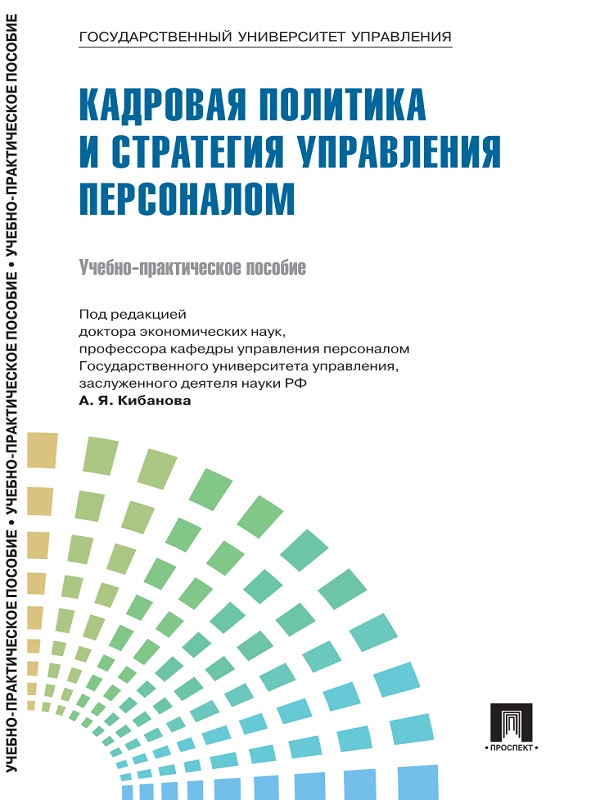 УЧЕБНО-ПРАКТИЧЕСКОЕ ПОСОБИЕ • УЧЕБНО-ПРАКТИЧЕСКОЕ ПОСОБИЕ • УЧЕБНО-ПРАКТИЧЕСКОЕ ПОСОБИЕ

ГОСУДАРСТВЕННЫЙ УНИВЕРСИТЕТ УПРАВЛЕНИЯ

КАДРОВАЯ ПОЛИТИКА И СТРАТЕГИЯ УПРАВЛЕНИЯ ПЕРСОНАЛОМ

Учебно-практическое пособие

Под редакцией доктора экономических наук, профессора кафедры управления персоналом Государственного университета управления, заслуженного деятеля науки РФ
А. Я. Кибанова

• ПРОСПЕКТ •